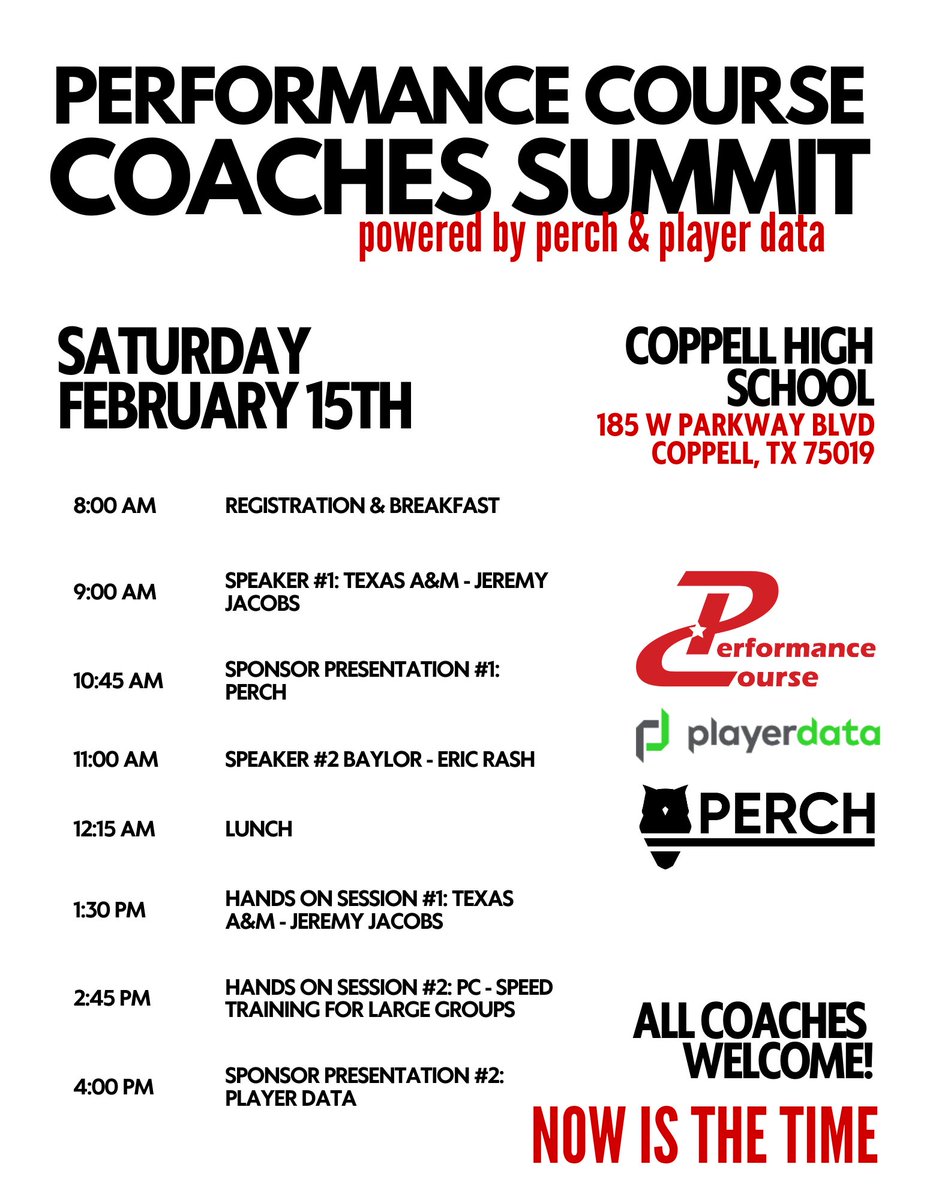 PERFORMANCE COURSE
COACHES SUMMIT
powered by perch & player data

SATURDAY
FEBRUARY 15TH

COPPELL HIGH SCHOOL
185 W PARKWAY BLVD
COPPELL, TX 75019

| | |
|---|---|
| 8:00 AM | REGISTRATION & BREAKFAST |
| 9:00 AM | SPEAKER #1: TEXAS A&M - JEREMY JACOBS |
| 10:45 AM | SPONSOR PRESENTATION #1: PERCH |
| 11:00 AM | SPEAKER #2 BAYLOR - ERIC RASH |
| 12:15 AM | LUNCH |
| 1:30 PM | HANDS ON SESSION #1: TEXAS A&M - JEREMY JACOBS |
| 2:45 PM | HANDS ON SESSION #2: PC - SPEED TRAINING FOR LARGE GROUPS |
| 4:00 PM | SPONSOR PRESENTATION #2: PLAYER DATA |

Performance Course

playerdata

PERCH

ALL COACHES WELCOME!

NOW IS THE TIME